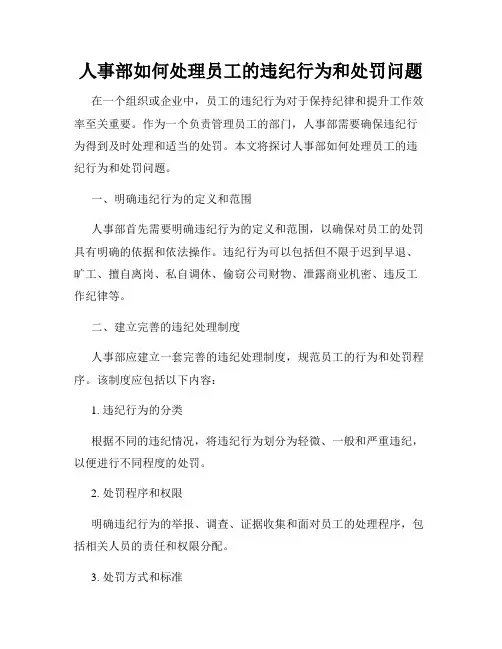 人事部如何处理员工的违纪行为和处罚问题

在一个组织或企业中，员工的违纪行为对于保持纪律和提升工作效率至关重要。作为一个负责管理员工的部门，人事部需要确保违纪行为得到及时处理和适当的处罚。本文将探讨人事部如何处理员工的违纪行为和处罚问题。

一、明确违纪行为的定义和范围

人事部首先需要明确违纪行为的定义和范围，以确保对员工的处罚具有明确的依据和依法操作。违纪行为可以包括但不限于迟到早退、旷工、擅自离岗、私自调休、偷窃公司财物、泄露商业机密、违反工作纪律等。

二、建立完善的违纪处理制度

人事部应建立一套完善的违纪处理制度，规范员工的行为和处罚程序。该制度应包括以下内容：

1. 违纪行为的分类

根据不同的违纪情况，将违纪行为划分为轻微、一般和严重违纪，以便进行不同程度的处罚。

2. 处罚程序和权限

明确违纪行为的举报、调查、证据收集和面对员工的处理程序，包括相关人员的责任和权限分配。

3. 处罚方式和标准